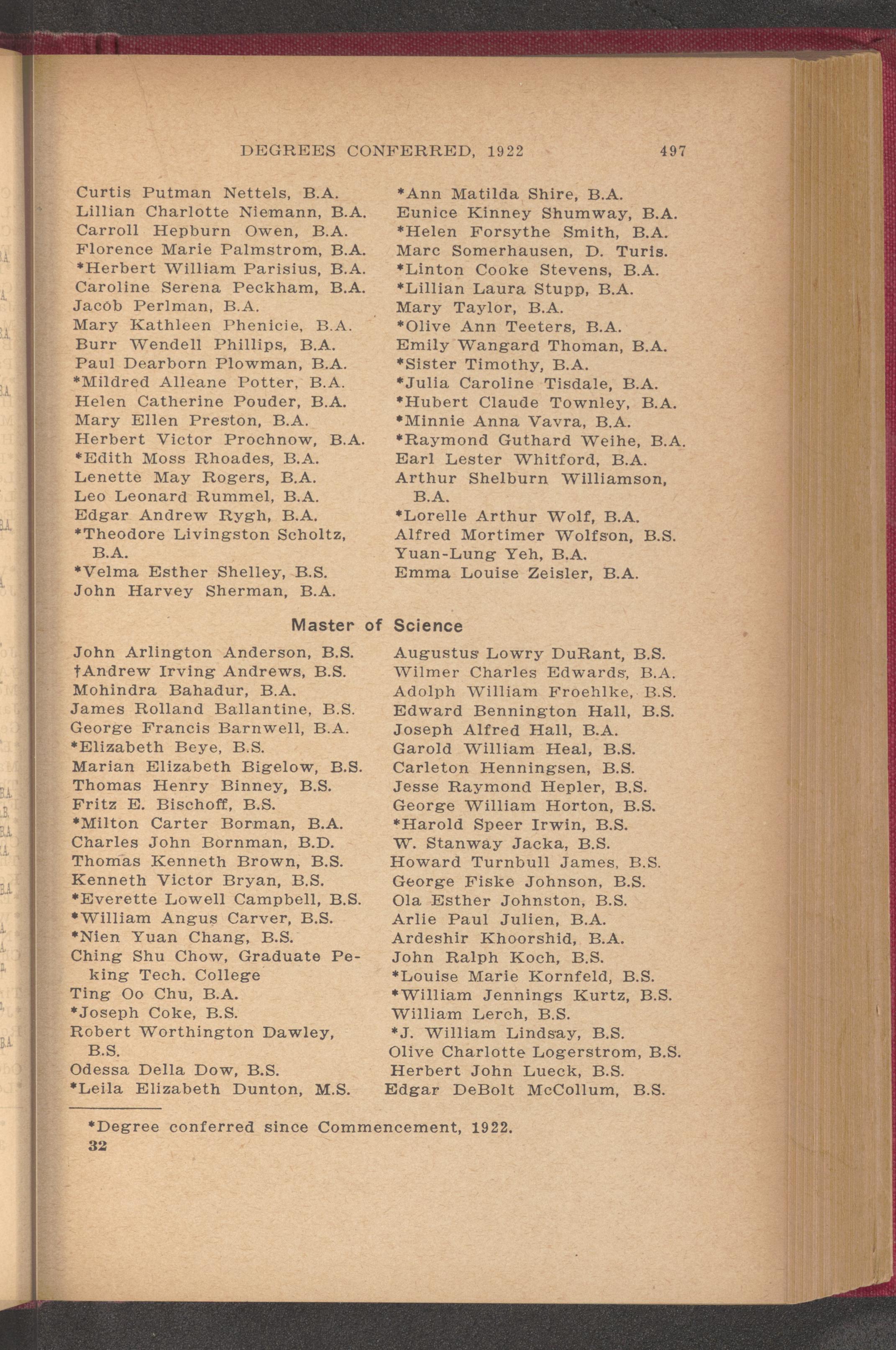 DEGREES CONFERRED, 1922 497

Curtis Putman Nettels, B.A.
Lillian Charlotte Niemann, B.A.
Carroll Hepburn Owen, B.A.
Florence Marie Palmstrom, B.A.
*Herbert William Parisius, B.A.
Caroline Serena Peckham, B.A.
Jacob Perlman, B.A.
Mary Kathleen Phenicie, B.A.
Burr Wendell Phillips, B.A.
Paul Dearborn Plowman, B.A.
*Mildred Alleane Potter, B.A.
Helen Catherine Pouder, B.A.
Mary Ellen Preston, B.A.
Herbert Victor Prochnow, B.A.
*Edith Moss Rhoades, B.A.
Lenette May Rogers, B.A.
Leo Leonard Rummel, B.A.
Edgar Andrew Rygh, B.A.
*Theodore Livingston Scholtz, B.A.
*Velma Esther Shelley, B.S.
John Harvey Sherman, B.A.

*Ann Matilda Shire, B.A.
Eunice Kinney Shumway, B.A.
*Helen Forsythe Smith, B.A.
Marc Somerhausen, D. Turis.
*Linton Cooke Stevens, B.A.
*Lillian Laura Stupp, B.A.
Mary Taylor, B.A.
*Olive Ann Teeters, B.A.
Emily Wangard Thoman, B.A.
*Sister Timothy, B.A.
*Julia Caroline Tisdale, B.A.
*Hubert Claude Townley, B.A.
*Minnie Anna Vavra, B.A.
*Raymond Guthard Weihe, B.A.
Earl Lester Whitford, B.A.
Arthur Shelburn Williamson, B.A.
*Lorelle Arthur Wolf, B.A.
Alfred Mortimer Wolfson, B.S.
Yuan-Lung Yeh, B.A.
Emma Louise Zeisler, B.A.

Master of Science

John Arlington Anderson, B.S.
†Andrew Irving Andrews, B.S.
Mohindra Bahadur, B.A.
James Rolland Ballantine, B.S.
George Francis Barnwell, B.A.
*Elizabeth Beye, B.S.
Marian Elizabeth Bigelow, B.S.
Thomas Henry Binney, B.S.
Fritz E. Bischoff, B.S.
*Milton Carter Borman, B.A.
Charles John Bornman, B.D.
Thomas Kenneth Brown, B.S.
Kenneth Victor Bryan, B.S.
*Everette Lowell Campbell, B.S.
*William Angus Carver, B.S.
*Nien Yuan Chang, B.S.
Ching Shu Chow, Graduate Peking Tech. College
Ting Oo Chu, B.A.
*Joseph Coke, B.S.
Robert Worthington Dawley, B.S.
Odessa Della Dow, B.S.
*Leila Elizabeth Dunton, M.S.

Augustus Lowry DuRant, B.S.
Wilmer Charles Edwards, B.A.
Adolph William Froehlke, B.S.
Edward Bennington Hall, B.S.
Joseph Alfred Hall, B.A.
Garold William Heal, B.S.
Carleton Henningsen, B.S.
Jesse Raymond Hepler, B.S.
George William Horton, B.S.
*Harold Speer Irwin, B.S.
W. Stanway Jacka, B.S.
Howard Turnbull James, B.S.
George Fiske Johnson, B.S.
Ola Esther Johnston, B.S.
Arlie Paul Julien, B.A.
Ardeshir Khoorshid, B.A.
John Ralph Koch, B.S.
*Louise Marie Kornfeld, B.S.
*William Jennings Kurtz, B.S.
William Lerch, B.S.
*J. William Lindsay, B.S.
Olive Charlotte Logerstrom, B.S.
Herbert John Lueck, B.S.
Edgar DeBolt McCollum, B.S.

*Degree conferred since Commencement, 1922.
32